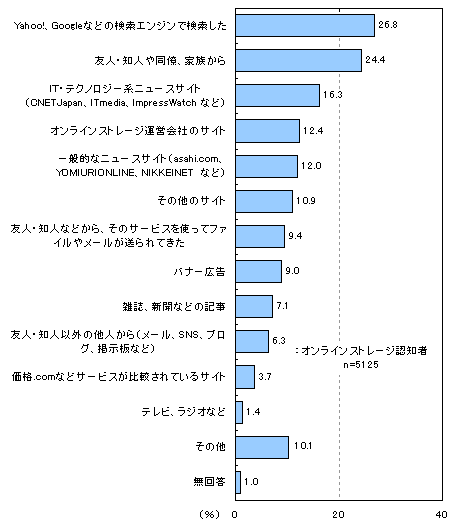 Yahoo!、Googleなどの検索エンジンで検索した 26.8

友人・知人や同僚、家族から 24.4

IT・テクノロジー系ニュースサイト（CNETJapan、ITmedia、ImpressWatch など） 16.3

オンラインストレージ運営会社のサイト 12.4

一般的なニュースサイト（asahi.com、YOMIURIONLINE、NIKKEINET など） 12.0

その他のサイト 10.9

友人・知人などから、そのサービスを使ってファイルやメールが送られてきた 9.4

バナー広告 9.0

雑誌、新聞などの記事 7.1

友人・知人以外の他人から（メール、SNS、ブログ、掲示板など） 6.3

価格.comなどサービスが比較されているサイト 3.7

テレビ、ラジオなど 1.4

その他 10.1

無回答 1.0

：オンラインストレージ認知者
n=5125

（%） 0 20 40